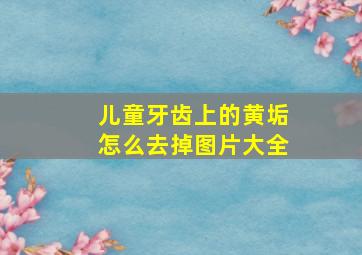 儿童牙齿上的黄垢怎么去掉图片大全